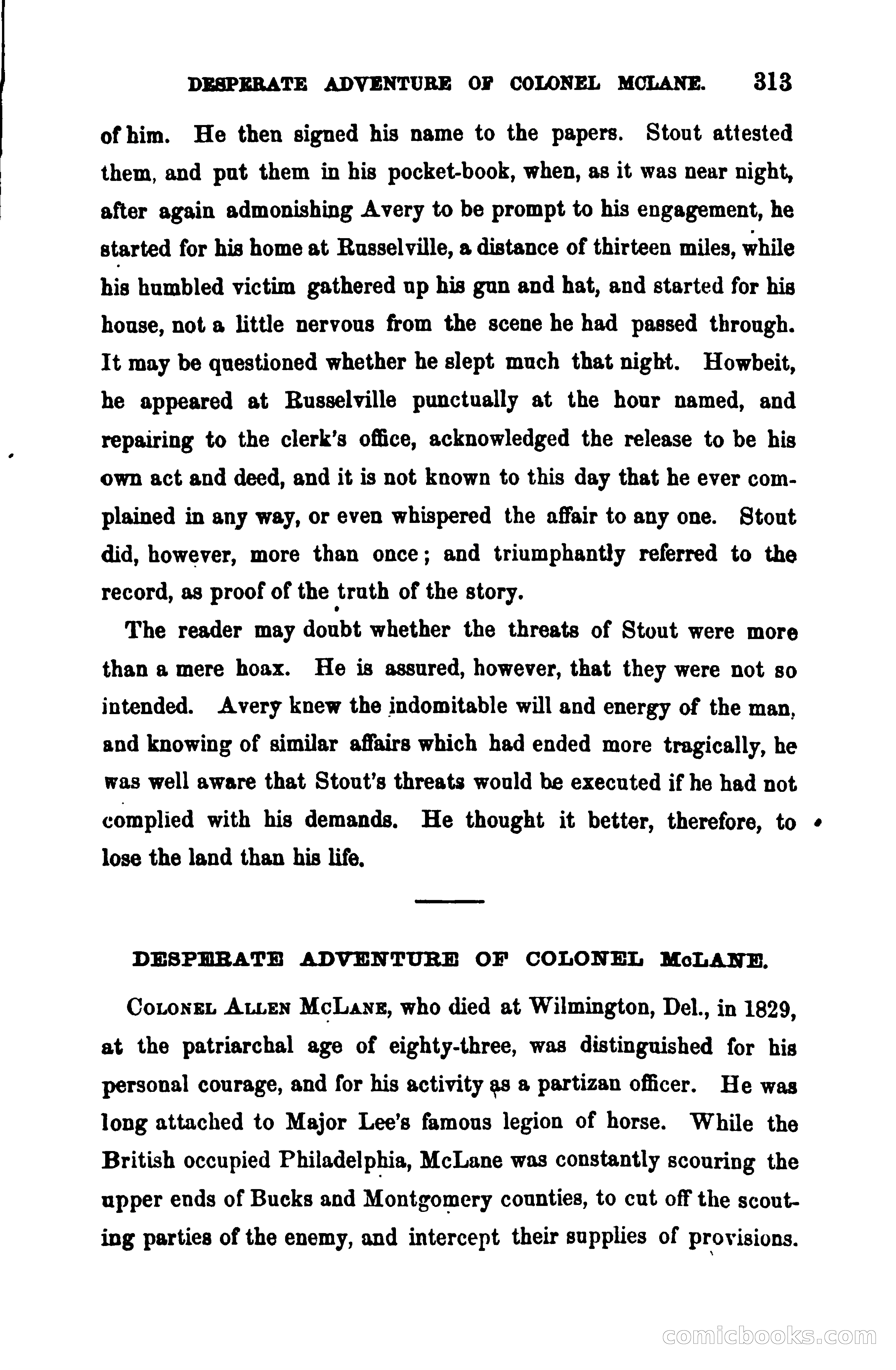 DESPERATE ADVENTURE OF COLONEL MCLANE. 313

of him. He then signed his name to the papers. Stout attested them, and put them in his pocket-book, when, as it was near night, after again admonishing Avery to be prompt to his engagement, he started for his home at Russelville, a distance of thirteen miles, while his humbled victim gathered up his gun and hat, and started for his house, not a little nervous from the scene he had passed through. It may be questioned whether he slept much that night. Howbeit, he appeared at Russelville punctually at the hour named, and repairing to the clerk's office, acknowledged the release to be his own act and deed, and it is not known to this day that he ever complained in any way, or even whispered the affair to any one. Stout did, however, more than once; and triumphantly referred to the record, as proof of the truth of the story.

The reader may doubt whether the threats of Stout were more than a mere hoax. He is assured, however, that they were not so intended. Avery knew the indomitable will and energy of the man, and knowing of similar affairs which had ended more tragically, he was well aware that Stout's threats would be executed if he had not complied with his demands. He thought it better, therefore, to lose the land than his life.

DESPERATE ADVENTURE OF COLONEL McLANE.

Colonel Allen McLane, who died at Wilmington, Del., in 1829, at the patriarchal age of eighty-three, was distinguished for his personal courage, and for his activity as a partizan officer. He was long attached to Major Lee's famous legion of horse. While the British occupied Philadelphia, McLane was constantly scouring the upper ends of Bucks and Montgomery counties, to cut off the scouting parties of the enemy, and intercept their supplies of provisions.

comicbooks.com